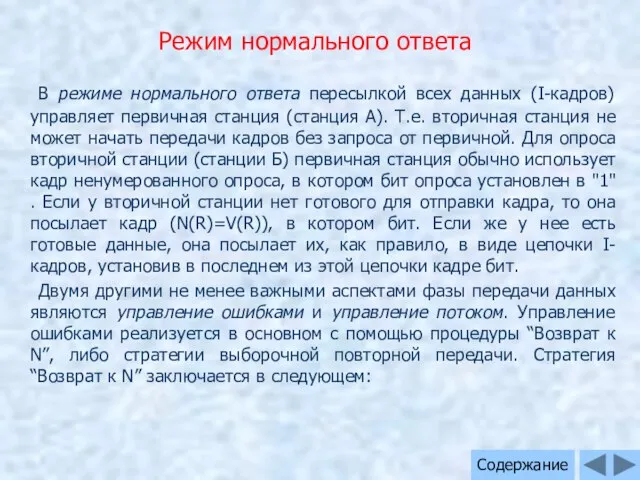 Режим нормального ответа

В режиме нормального ответа пересылкой всех данных (I-кадров) управляет первичная станция (станция А). Т.е. вторичная станция не может начать передачи кадров без запроса от первичной. Для опроса вторичной станции (станции Б) первичная станция обычно использует кадр ненумерованного опроса, в котором бит опроса установлен в "1" . Если у вторичной станции нет готового для отправки кадра, то она посылает кадр (N(R)=V(R)), в котором бит. Если же у нее есть готовые данные, она посылает их, как правило, в виде цепочки I-кадров, установив в последнем из этой цепочки кадре бит.

Двумя другими не менее важными аспектами фазы передачи данных являются управление ошибками и управление потоком. Управление ошибками реализуется в основном с помощью процедуры “Возврат к N”, либо стратегии выборочной повторной передачи. Стратегия “Возврат к N” заключается в следующем:

Содержание